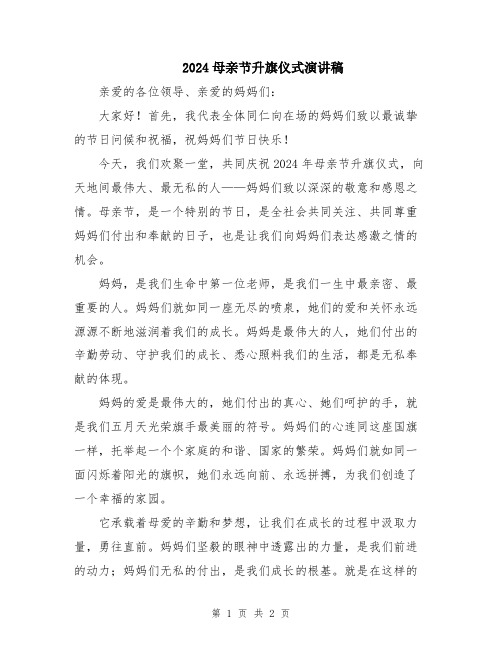 2024母亲节升旗仪式演讲稿

亲爱的各位领导、亲爱的妈妈们：

大家好！首先，我代表全体同仁向在场的妈妈们致以最诚挚的节日问候和祝福，祝妈妈们节日快乐！

今天，我们欢聚一堂，共同庆祝2024年母亲节升旗仪式，向天地间最伟大、最无私的人——妈妈们致以深深的敬意和感恩之情。母亲节，是一个特别的节日，是全社会共同关注、共同尊重妈妈们付出和奉献的日子，也是让我们向妈妈们表达感激之情的机会。

妈妈，是我们生命中第一位老师，是我们一生中最亲密、最重要的人。妈妈们就如同一座无尽的喷泉，她们的爱和关怀永远源源不断地滋润着我们的成长。妈妈是最伟大的人，她们付出的辛勤劳动、守护我们的成长、悉心照料我们的生活，都是无私奉献的体现。

妈妈的爱是最伟大的，她们付出的真心、她们呵护的手，就是我们五月天光荣旗手最美丽的符号。妈妈们的心连同这座国旗一样，托举起一个个家庭的和谐、国家的繁荣。妈妈们就如同一面闪烁着阳光的旗帜，她们永远向前、永远拼搏，为我们创造了一个幸福的家园。

它承载着母爱的辛勤和梦想，让我们在成长的过程中汲取力量，勇往直前。妈妈们坚毅的眼神中透露出的力量，是我们前进的动力；妈妈们无私的付出，是我们成长的根基。就是在这样的

第 1 页 共 2 页